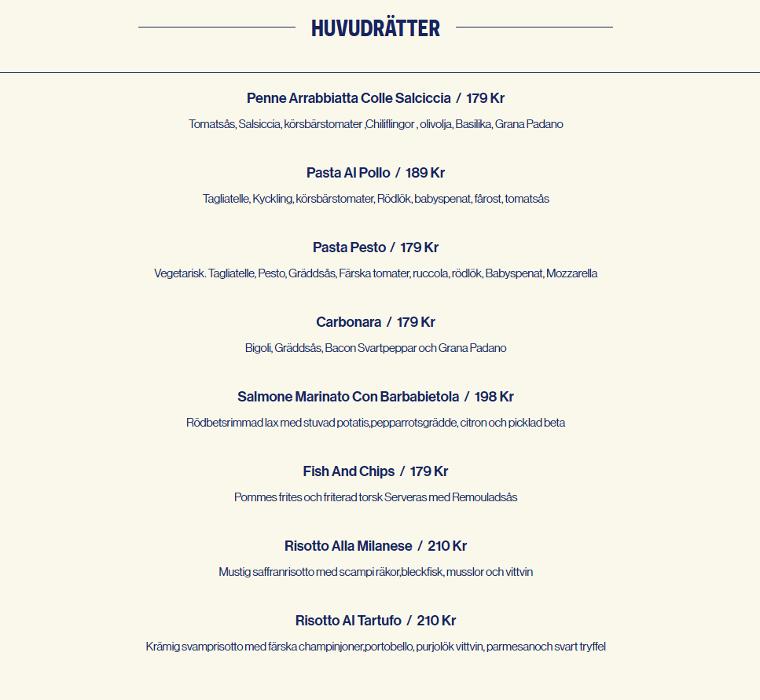 HUVUDRÄTTER

Penne Arrabbiatta Colle Salciccia / 179 Kr

Tomatsås, Salsiccia, körsbärstomater ,Chiliflingor , olivolja, Basilika, Grana Padano

Pasta Al Pollo / 189 Kr

Tagliatelle, Kyckling, körsbärstomater, Rödlök, babyspenat, fårost, tomatsås

Pasta Pesto / 179 Kr

Vegetarisk. Tagliatelle, Pesto, Gräddsås, Färska tomater, ruccola, rödlök, Babyspenat, Mozzarella

Carbonara / 179 Kr

Bigoli, Gräddsås, Bacon Svartpeppar och Grana Padano

Salmone Marinato Con Barbabietola / 198 Kr

Rödbetsrimmad lax med stuvad potatis,pepparrotsgrädde, citron och picklad beta

Fish And Chips / 179 Kr

Pommes frites och friterad torsk Serveras med Remouladsås

Risotto Alla Milanese / 210 Kr

Mustig saffranrisotto med scampi räkor,bleckfisk, musslor och vittvin

Risotto Al Tartufo / 210 Kr

Krämig svamprisotto med färska champinjoner,portobello, purjolök vittvin, parmesanoch svart tryffel